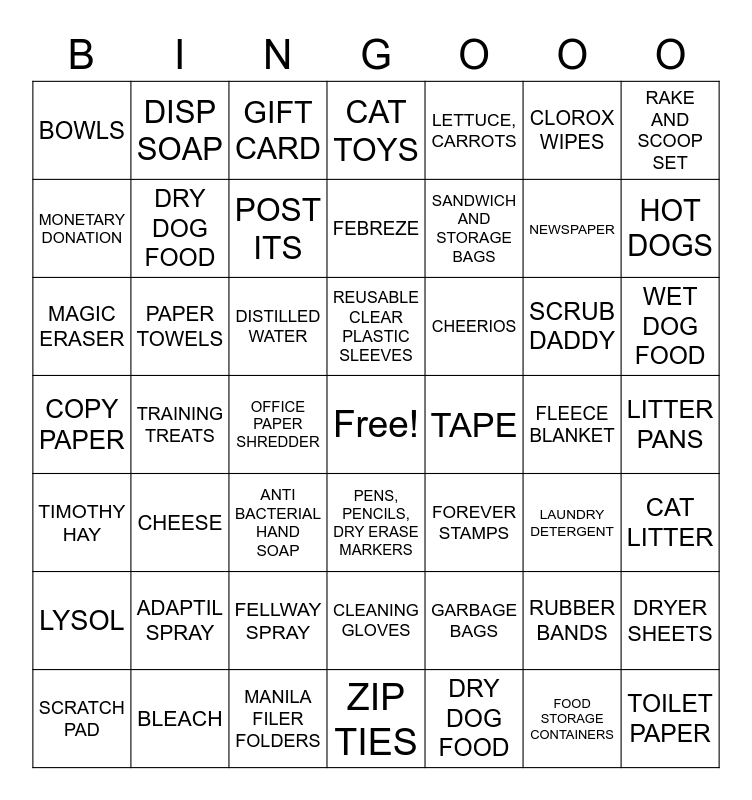 | B | I | N | G | O | O | O |
|---|---|---|---|---|---|---|
| BOWLS | DISP SOAP | GIFT CARD | CAT TOYS | LETTUCE, CARROTS | CLOROX WIPES | RAKE AND SCOOP SET |
| MONETARY DONATION | DRY DOG FOOD | POST ITS | FEBREZE | SANDWICH AND STORAGE BAGS | NEWSPAPER | HOT DOGS |
| MAGIC ERASER | PAPER TOWELS | DISTILLED WATER | REUSABLE CLEAR PLASTIC SLEEVES | CHEERIOS | SCRUB DADDY | WET DOG FOOD |
| COPY PAPER | TRAINING TREATS | OFFICE PAPER SHREDDER | Free! | TAPE | FLEECE BLANKET | LITTER PANS |
| TIMOTHY HAY | CHEESE | ANTI BACTERIAL HAND SOAP | PENS, PENCILS, DRY ERASE MARKERS | FOREVER STAMPS | LAUNDRY DETERGENT | CAT LITTER |
| LYSOL | ADAPTIL SPRAY | FELLWAY SPRAY | CLEANING GLOVES | GARBAGE BAGS | RUBBER BANDS | DRYER SHEETS |
| SCRATCH PAD | BLEACH | MANILA FILER FOLDERS | ZIP TIES | DRY DOG FOOD | FOOD STORAGE CONTAINERS | TOILET PAPER |